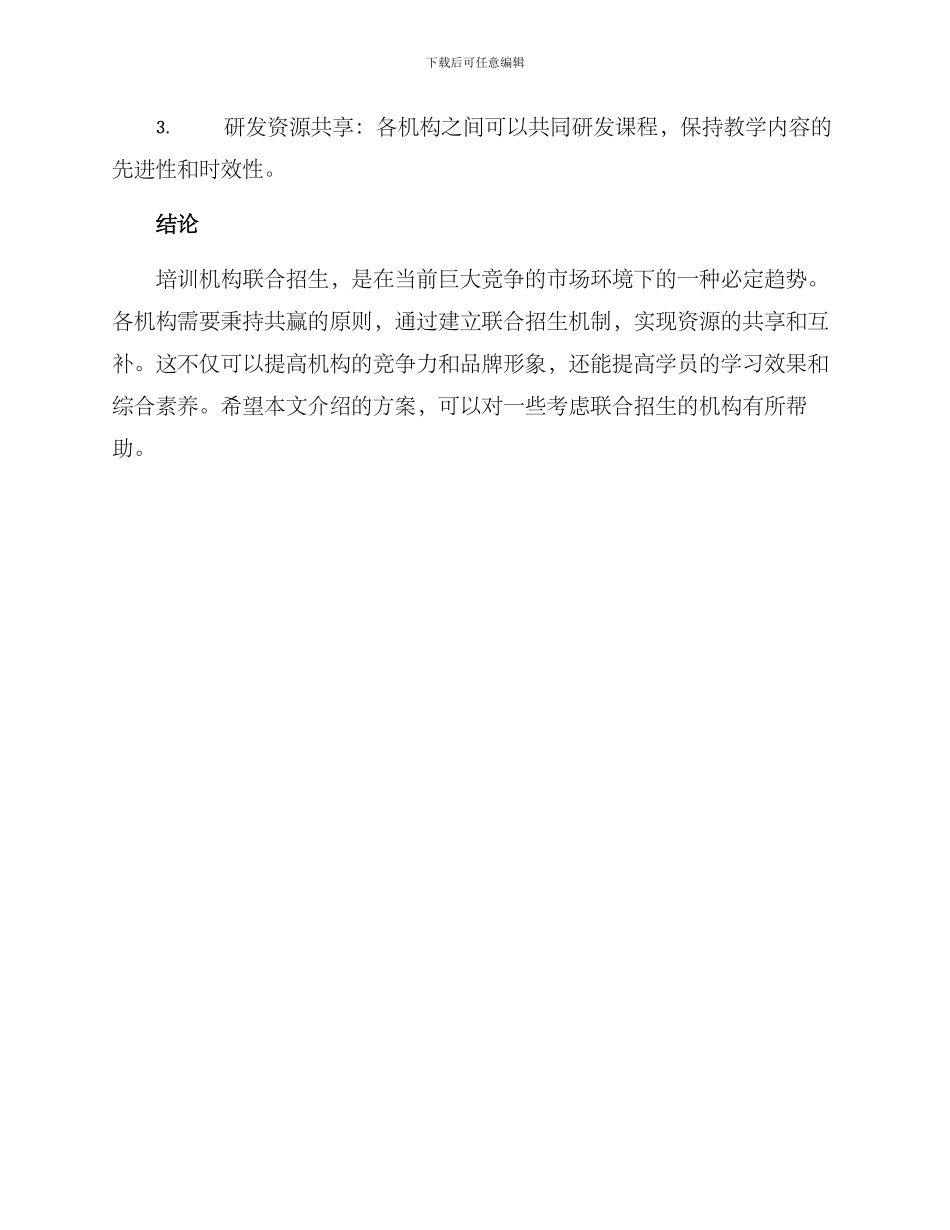 下载后可任意编辑

3. 研发资源共享：各机构之间可以共同研发课程，保持教学内容的先进性和时效性。

结论

培训机构联合招生，是在当前巨大竞争的市场环境下的一种必定趋势。各机构需要秉持共赢的原则，通过建立联合招生机制，实现资源的共享和互补。这不仅可以提高机构的竞争力和品牌形象，还能提高学员的学习效果和综合素养。希望本文介绍的方案，可以对一些考虑联合招生的机构有所帮助。